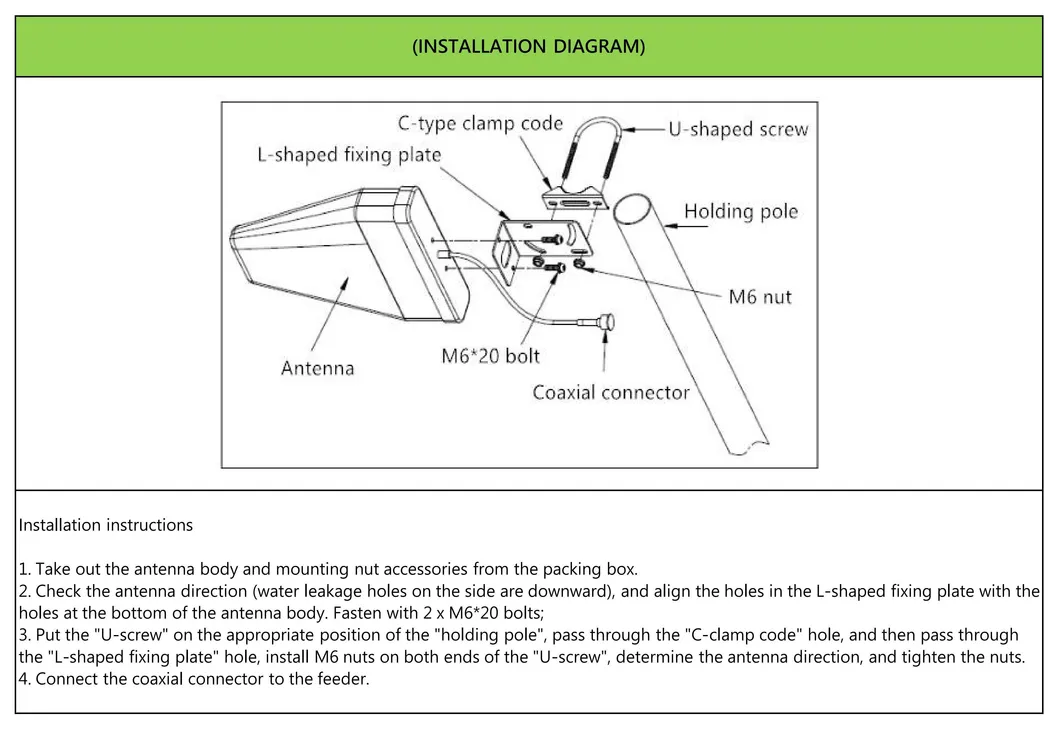 (INSTALLATION DIAGRAM)

C-type clamp code
U-shaped screw
L-shaped fixing plate
Holding pole
M6 nut
M6*20 bolt
Antenna
Coaxial connector

Installation instructions

1. Take out the antenna body and mounting nut accessories from the packing box.
2. Check the antenna direction (water leakage holes on the side are downward), and align the holes in the L-shaped fixing plate with the holes at the bottom of the antenna body. Fasten with 2 x M6*20 bolts;
3. Put the "U-screw" on the appropriate position of the "holding pole", pass through the "C-clamp code" hole, and then pass through the "L-shaped fixing plate" hole, install M6 nuts on both ends of the "U-screw", determine the antenna direction, and tighten the nuts.
4. Connect the coaxial connector to the feeder.